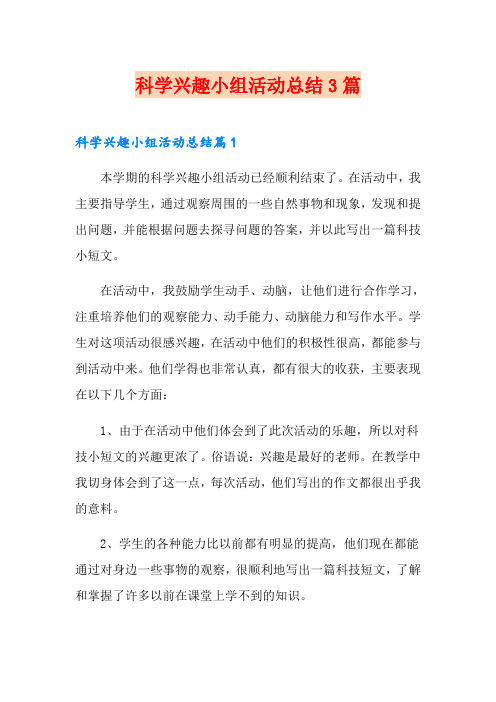 科学兴趣小组活动总结3篇

科学兴趣小组活动总结篇1

本学期的科学兴趣小组活动已经顺利结束了。在活动中，我主要指导学生，通过观察周围的一些自然事物和现象，发现和提出问题，并能根据问题去探寻问题的答案，并以此写出一篇科技小短文。

在活动中，我鼓励学生动手、动脑，让他们进行合作学习，注重培养他们的观察能力、动手能力、动脑能力和写作水平。学生对这项活动很感兴趣，在活动中他们的积极性很高，都能参与到活动中来。他们学得也非常认真，都有很大的收获，主要表现在以下几个方面：

1、由于在活动中他们体会到了此次活动的乐趣，所以对科技小短文的兴趣更浓了。俗语说：兴趣是最好的老师。在教学中我切身体会到了这一点，每次活动，他们写出的作文都很出乎我的意料。

2、学生的各种能力比以前都有明显的提高，他们现在都能通过对身边一些事物的观察，很顺利地写出一篇科技短文，了解和掌握了许多以前在课堂上学不到的知识。